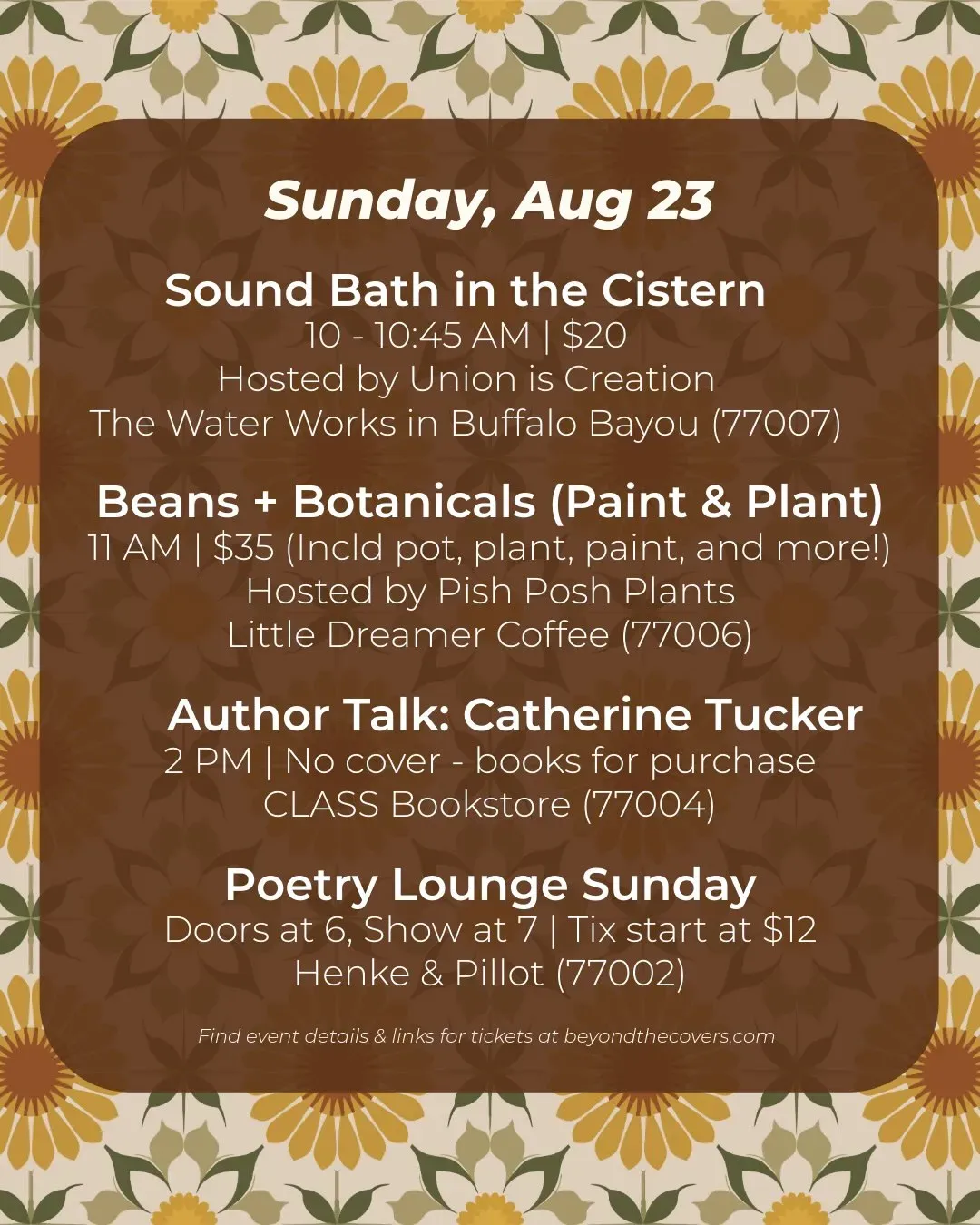 Sunday, Aug 23

Sound Bath in the Cistern
10 - 10:45 AM | $20
Hosted by Union is Creation
The Water Works in Buffalo Bayou (77007)

Beans + Botanicals (Paint & Plant)
11 AM | $35 (Incld pot, plant, paint, and more!)
Hosted by Pish Posh Plants
Little Dreamer Coffee (77006)

Author Talk: Catherine Tucker
2 PM | No cover - books for purchase
CLASS Bookstore (77004)

Poetry Lounge Sunday
Doors at 6, Show at 7 | Tix start at $12
Henke & Pillot (77002)

Find event details & links for tickets at beyondthecovers.com